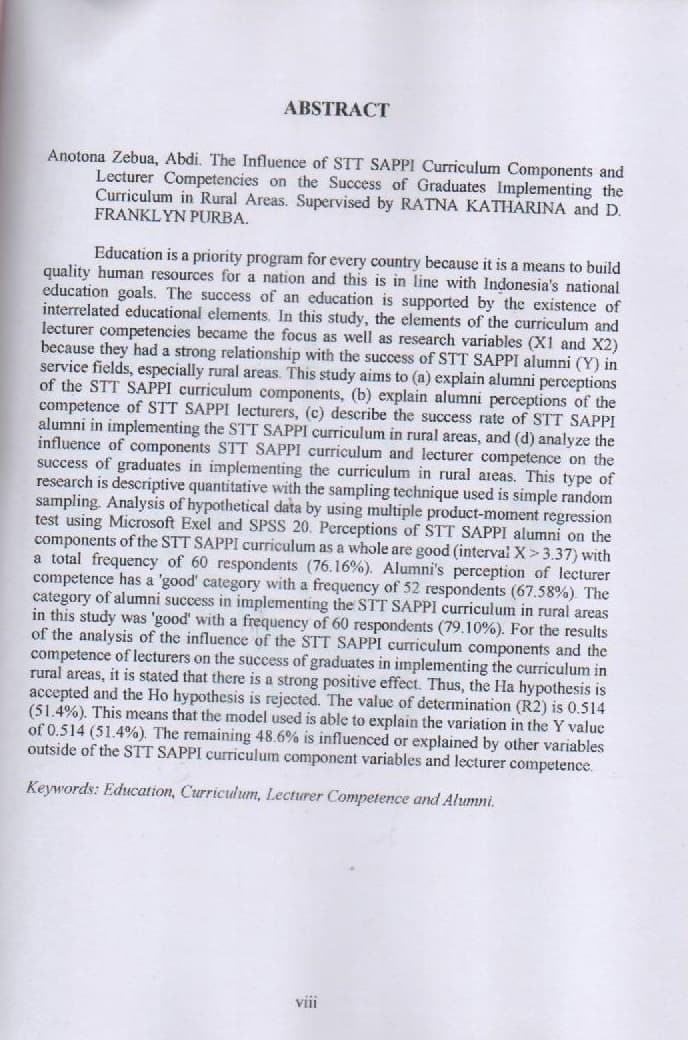 ABSTRACT

Anotona Zebua, Abdi. The Influence of STT SAPPI Curriculum Components and Lecturer Competencies on the Success of Graduates Implementing the Curriculum in Rural Areas. Supervised by RATNA KATHARINA and D. FRANKLYN PURBA.

Education is a priority program for every country because it is a means to build quality human resources for a nation and this is in line with Indonesia's national education goals. The success of an education is supported by the existence of interrelated educational elements. In this study, the elements of the curriculum and lecturer competencies became the focus as well as research variables (X1 and X2) because they had a strong relationship with the success of STT SAPPI alumni (Y) in service fields, especially rural areas. This study aims to (a) explain alumni perceptions of the STT SAPPI curriculum components, (b) explain alumni perceptions of the competence of STT SAPPI lecturers, (c) describe the success rate of STT SAPPI alumni in implementing the STT SAPPI curriculum in rural areas, and (d) analyze the influence of components STT SAPPI curriculum and lecturer competence on the success of graduates in implementing the curriculum in rural areas. This type of research is descriptive quantitative with the sampling technique used is simple random sampling. Analysis of hypothetical data by using multiple product-moment regression test using Microsoft Exel and SPSS 20. Perceptions of STT SAPPI alumni on the components of the STT SAPPI curriculum as a whole are good (interval X > 3.37) with a total frequency of 60 respondents (76.16%). Alumni's perception of lecturer competence has a 'good' category with a frequency of 52 respondents (67.58%). The category of alumni success in implementing the STT SAPPI curriculum in rural areas in this study was 'good' with a frequency of 60 respondents (79.10%). For the results of the analysis of the influence of the STT SAPPI curriculum components and the competence of lecturers on the success of graduates in implementing the curriculum in rural areas, it is stated that there is a strong positive effect. Thus, the Ha hypothesis is accepted and the Ho hypothesis is rejected. The value of determination (R2) is 0.514 (51.4%). This means that the model used is able to explain the variation in the Y value of 0.514 (51.4%). The remaining 48.6% is influenced or explained by other variables outside of the STT SAPPI curriculum component variables and lecturer competence.

Keywords: Education, Curriculum, Lecturer Competence and Alumni.

viii